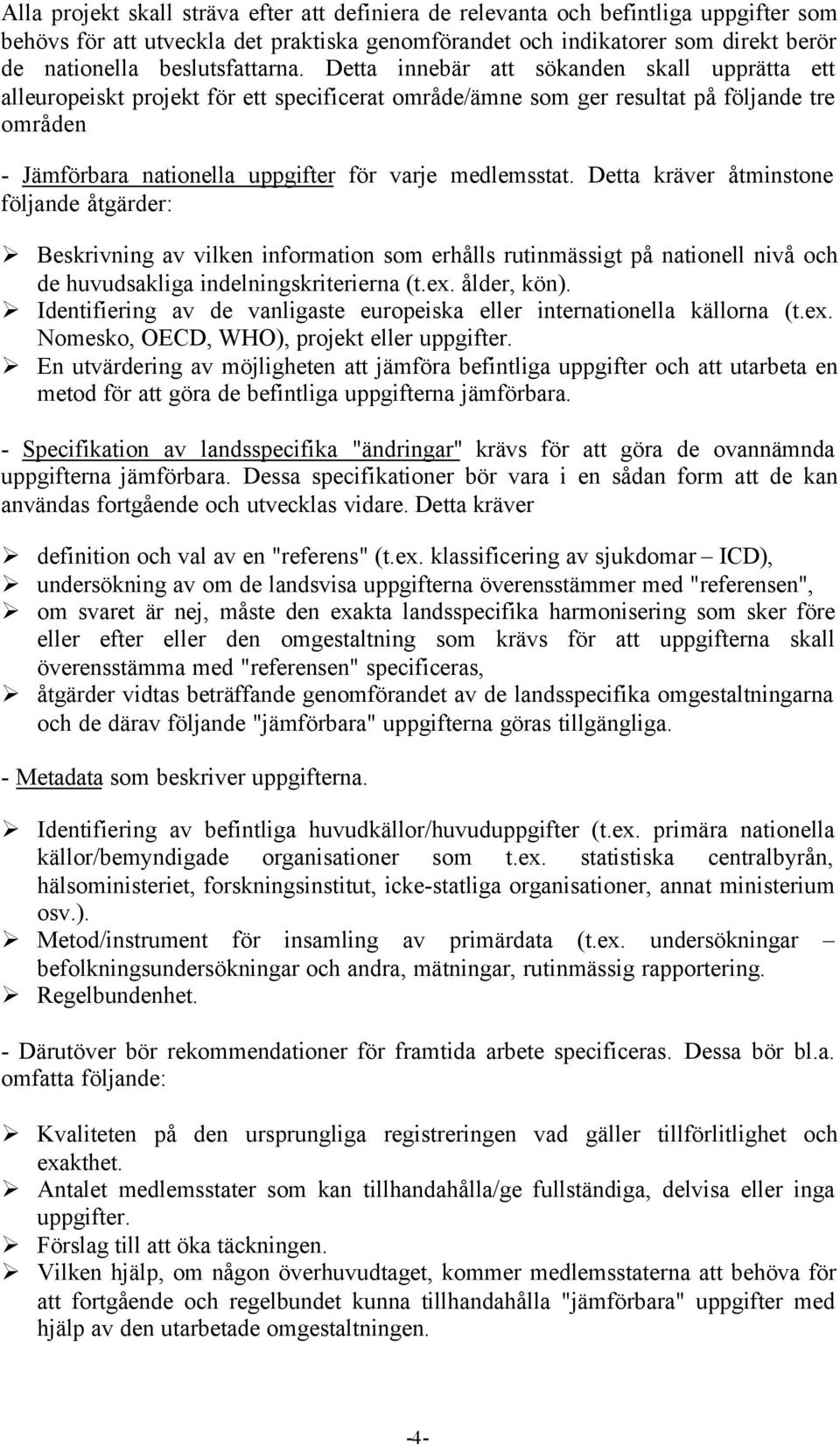 Alla projekt skall sträva efter att definiera de relevanta och befintliga uppgifter som behövs för att utveckla det praktiska genomförandet och indikatorer som direkt berör de nationella beslutsfattarna. Detta innebär att sökanden skall upprätta ett alleuropeiskt projekt för ett specificerat område/ämne som ger resultat på följande tre områden

- Jämförbara nationella uppgifter för varje medlemsstat. Detta kräver åtminstone följande åtgärder:

➢ Beskrivning av vilken information som erhålls rutinmässigt på nationell nivå och de huvudsakliga indelningskriterierna (t.ex. ålder, kön).
➢ Identifiering av de vanligaste europeiska eller internationella källorna (t.ex. Nomesko, OECD, WHO), projekt eller uppgifter.
➢ En utvärdering av möjligheten att jämföra befintliga uppgifter och att utarbeta en metod för att göra de befintliga uppgifterna jämförbara.

- Specifikation av landsspecifika "ändringar" krävs för att göra de ovannämnda uppgifterna jämförbara. Dessa specifikationer bör vara i en sådan form att de kan användas fortgående och utvecklas vidare. Detta kräver

➢ definition och val av en "referens" (t.ex. klassificering av sjukdomar – ICD),
➢ undersökning av om de landsvisa uppgifterna överensstämmer med "referensen",
➢ om svaret är nej, måste den exakta landsspecifika harmonisering som sker före eller efter eller den omgestaltning som krävs för att uppgifterna skall överensstämma med "referensen" specificeras,
➢ åtgärder vidtas beträffande genomförandet av de landsspecifika omgestaltningarna och de därav följande "jämförbara" uppgifterna göras tillgängliga.

- Metadata som beskriver uppgifterna.

➢ Identifiering av befintliga huvudkällor/huvuduppgifter (t.ex. primära nationella källor/bemyndigade organisationer som t.ex. statistiska centralbyrån, hälsoministeriet, forskningsinstitut, icke-statliga organisationer, annat ministerium osv.).
➢ Metod/instrument för insamling av primärdata (t.ex. undersökningar – befolkningsundersökningar och andra, mätningar, rutinmässig rapportering.
➢ Regelbundenhet.

- Därutöver bör rekommendationer för framtida arbete specificeras. Dessa bör bl.a. omfatta följande:

➢ Kvaliteten på den ursprungliga registreringen vad gäller tillförlitlighet och exakthet.
➢ Antalet medlemsstater som kan tillhandahålla/ge fullständiga, delvisa eller inga uppgifter.
➢ Förslag till att öka täckningen.
➢ Vilken hjälp, om någon överhuvudtaget, kommer medlemsstaterna att behöva för att fortgående och regelbundet kunna tillhandahålla "jämförbara" uppgifter med hjälp av den utarbetade omgestaltningen.

-4-